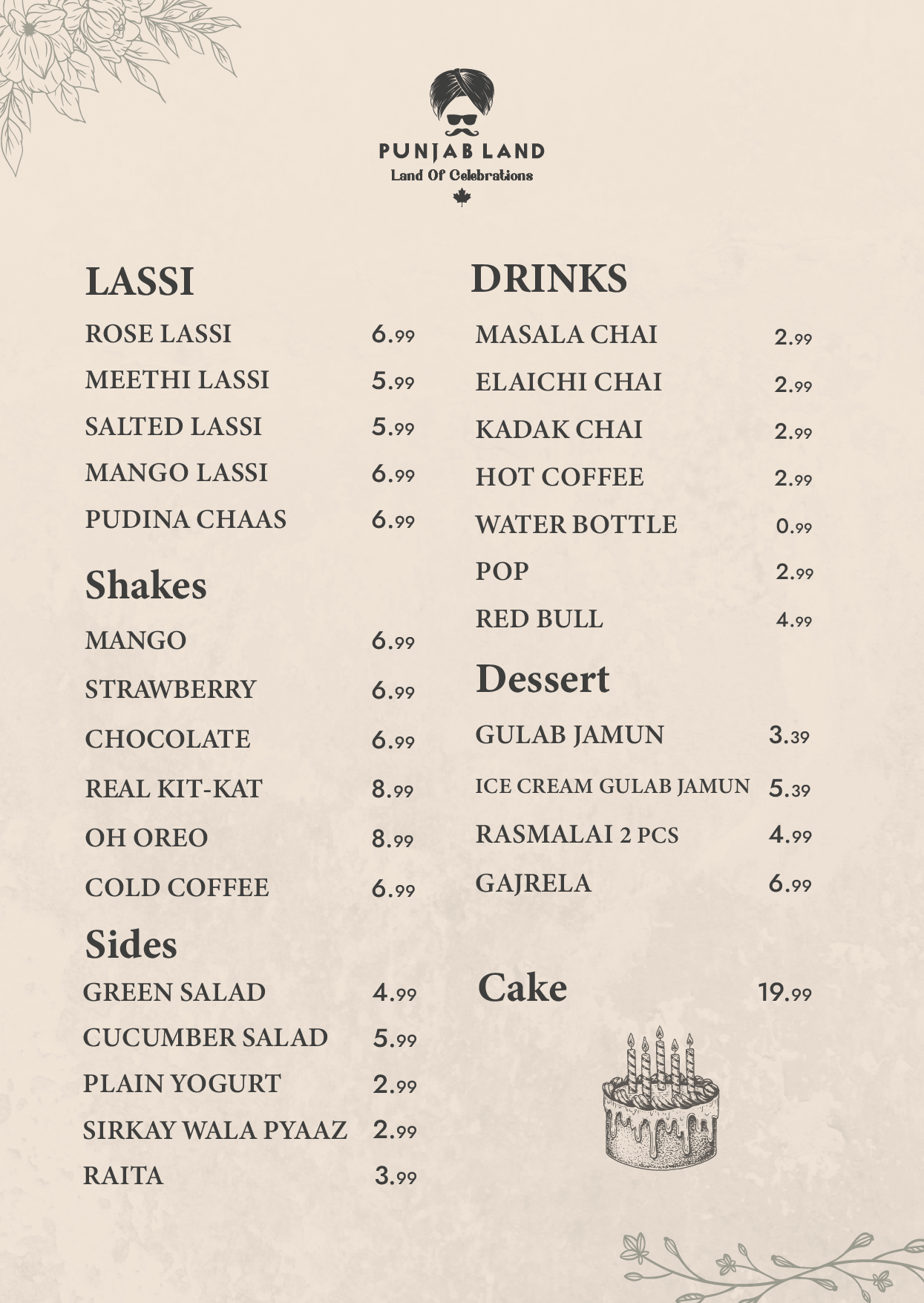 PUNJAB LAND
Land Of Celebrations

LASSI

ROSE LASSI 6.99
MEETHI LASSI 5.99
SALTED LASSI 5.99
MANGO LASSI 6.99
PUDINA CHAAS 6.99

Shakes

MANGO 6.99
STRAWBERRY 6.99
CHOCOLATE 6.99
REAL KIT-KAT 8.99
OH OREO 8.99
COLD COFFEE 6.99

Sides

GREEN SALAD 4.99
CUCUMBER SALAD 5.99
PLAIN YOGURT 2.99
SIRKAY WALA PYAAZ 2.99
RAITA 3.99

DRINKS

MASALA CHAI 2.99
ELAICHI CHAI 2.99
KADAK CHAI 2.99
HOT COFFEE 2.99
WATER BOTTLE 0.99
POP 2.99
RED BULL 4.99

Dessert

GULAB JAMUN 3.39
ICE CREAM GULAB JAMUN 5.39
RASMALAI 2 PCS 4.99
GAJRELA 6.99

Cake 19.99